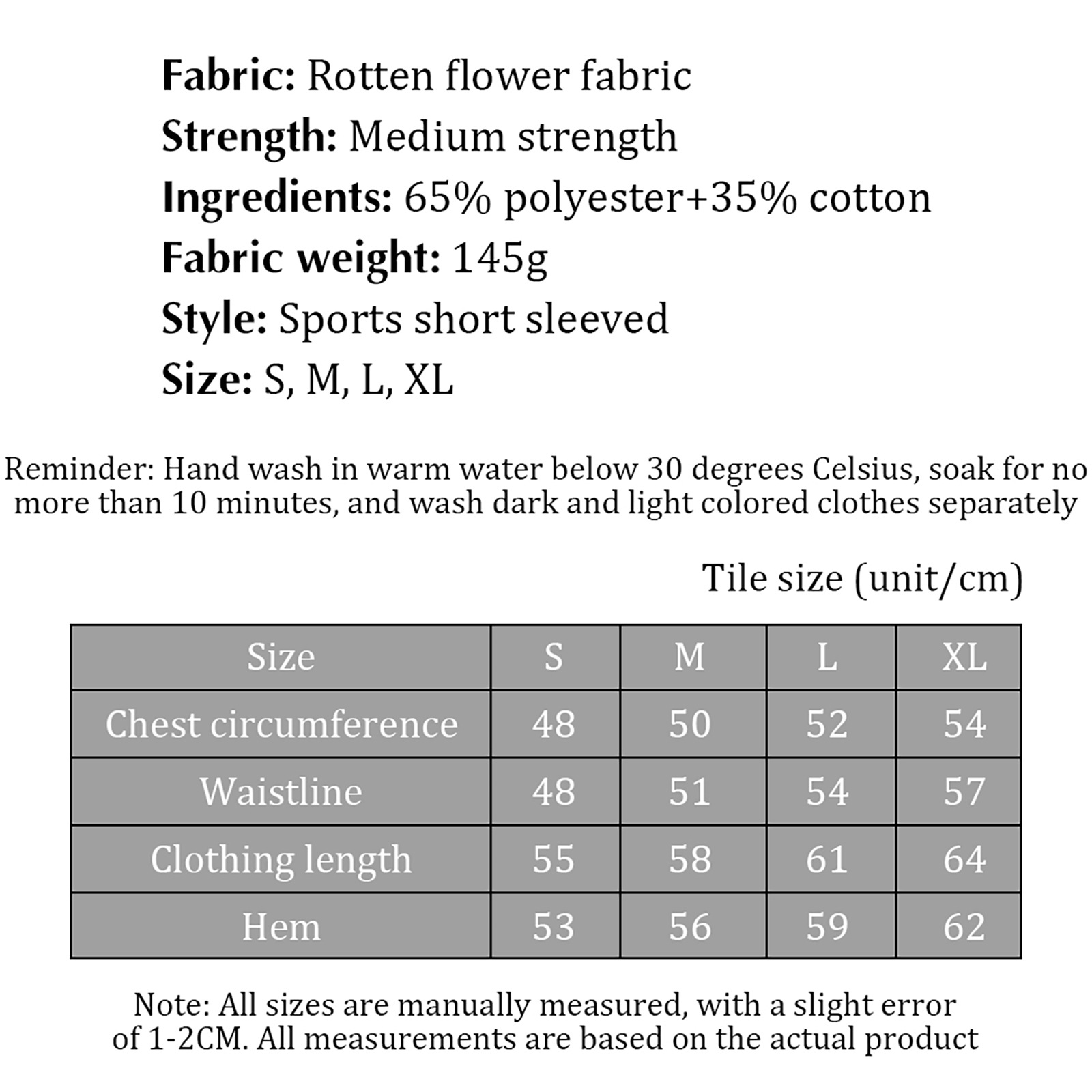 Fabric: Rotten flower fabric
Strength: Medium strength
Ingredients: 65% polyester+35% cotton
Fabric weight: 145g
Style: Sports short sleeved
Size: S, M, L, XL

Reminder: Hand wash in warm water below 30 degrees Celsius, soak for no more than 10 minutes, and wash dark and light colored clothes separately

Tile size (unit/cm)

| Size | S | M | L | XL |
|---|---|---|---|---|
| Chest circumference | 48 | 50 | 52 | 54 |
| Waistline | 48 | 51 | 54 | 57 |
| Clothing length | 55 | 58 | 61 | 64 |
| Hem | 53 | 56 | 59 | 62 |

Note: All sizes are manually measured, with a slight error of 1-2CM. All measurements are based on the actual product